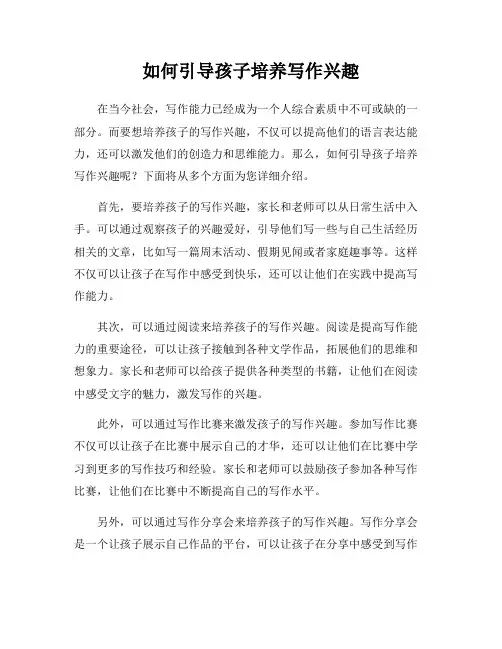 如何引导孩子培养写作兴趣

在当今社会，写作能力已经成为一个人综合素质中不可或缺的一部分。而要想培养孩子的写作兴趣，不仅可以提高他们的语言表达能力，还可以激发他们的创造力和思维能力。那么，如何引导孩子培养写作兴趣呢？下面将从多个方面为您详细介绍。

首先，要培养孩子的写作兴趣，家长和老师可以从日常生活中入手。可以通过观察孩子的兴趣爱好，引导他们写一些与自己生活经历相关的文章，比如写一篇周末活动、假期见闻或者家庭趣事等。这样不仅可以让孩子在写作中感受到快乐，还可以让他们在实践中提高写作能力。

其次，可以通过阅读来培养孩子的写作兴趣。阅读是提高写作能力的重要途径，可以让孩子接触到各种文学作品，拓展他们的思维和想象力。家长和老师可以给孩子提供各种类型的书籍，让他们在阅读中感受文字的魅力，激发写作的兴趣。

此外，可以通过写作比赛来激发孩子的写作兴趣。参加写作比赛不仅可以让孩子在比赛中展示自己的才华，还可以让他们在比赛中学习到更多的写作技巧和经验。家长和老师可以鼓励孩子参加各种写作比赛，让他们在比赛中不断提高自己的写作水平。

另外，可以通过写作分享会来培养孩子的写作兴趣。写作分享会是一个让孩子展示自己作品的平台，可以让孩子在分享中感受到写作